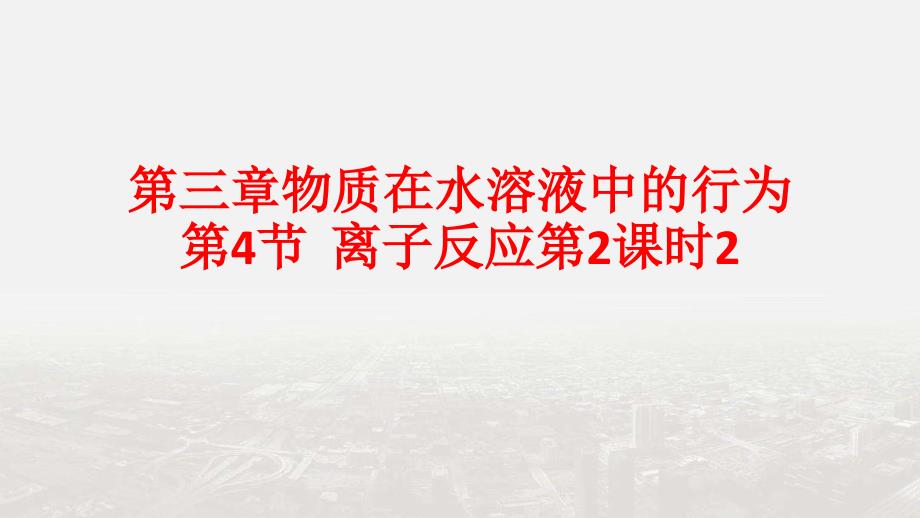 第三章物质在水溶液中的行为
第4节 离子反应第2课时2